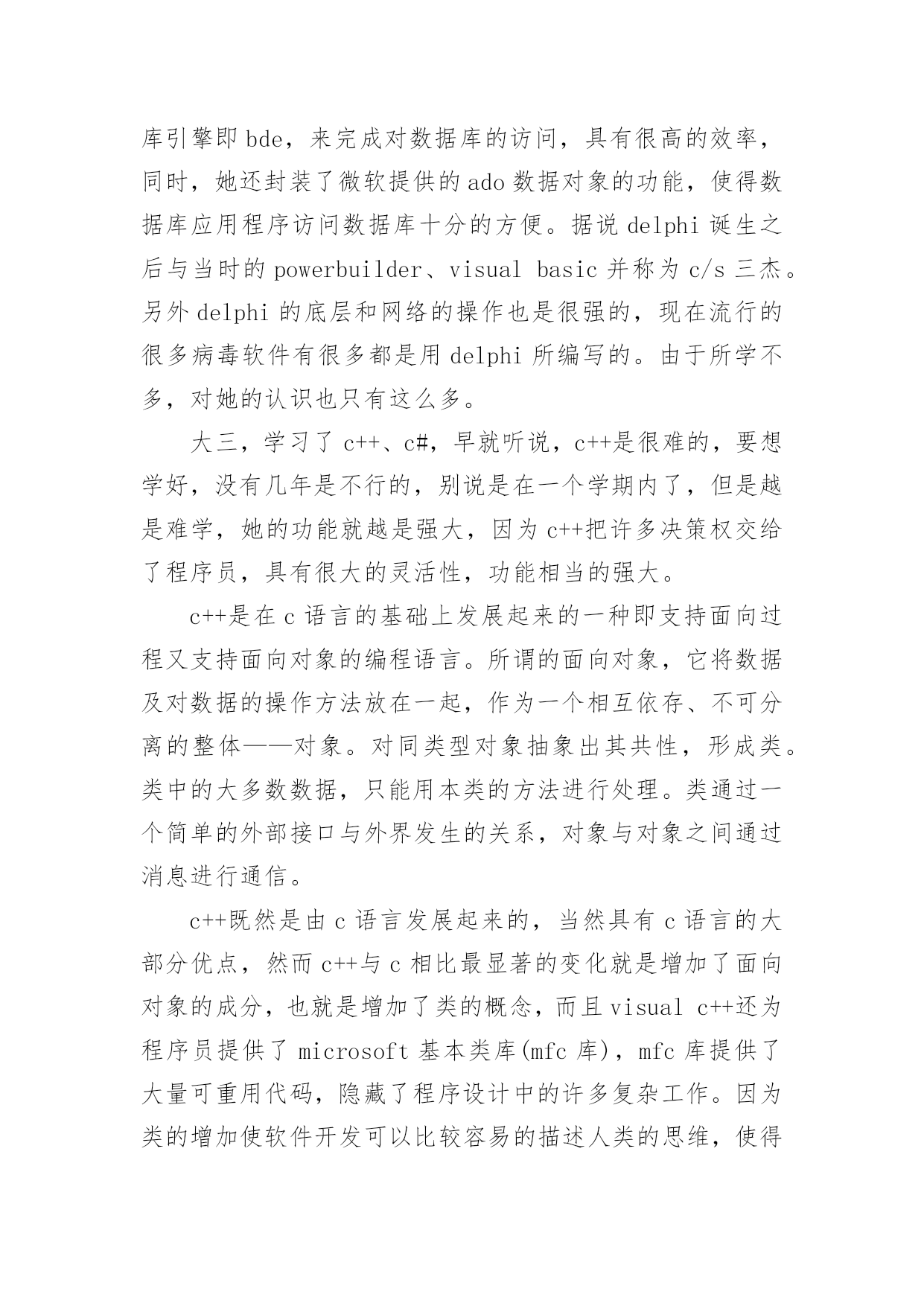 库引擎即 bde，来完成对数据库的访问，具有很高的效率，同时，她还封装了微软提供的 ado 数据对象的功能，使得数据库应用程序访问数据库十分的方便。据说 delphi 诞生之后与当时的 powerbuilder、visual basic 并称为 c/s 三杰。另外 delphi 的底层和网络的操作也是很强的，现在流行的很多病毒软件有很多都是用 delphi 所编写的。由于所学不多，对她的认识也只有这么多。

大三，学习了 c++、c#，早就听说，c++是很难的，要想学好，没有几年是不行的，别说是在一个学期内了，但是越是难学，她的功能就越是强大，因为 c++把许多决策权交给了程序员，具有很大的灵活性，功能相当的强大。

c++是在 c 语言的基础上发展起来的一种即支持面向过程又支持面向对象的编程语言。所谓的面向对象，它将数据及对数据的操作方法放在一起，作为一个相互依存、不可分离的整体——对象。对同类型对象抽象出其共性，形成类。类中的大多数数据，只能用本类的方法进行处理。类通过一个简单的外部接口与外界发生的关系，对象与对象之间通过消息进行通信。

c++既然是由 c 语言发展起来的，当然具有 c 语言的大部分优点，然而 c++与 c 相比最显著的变化就是增加了面向对象的成分，也就是增加了类的概念，而且 visual c++还为程序员提供了 microsoft 基本类库(mfc 库)，mfc 库提供了大量可重用代码，隐藏了程序设计中的许多复杂工作。因为类的增加使软件开发可以比较容易的描述人类的思维，使得